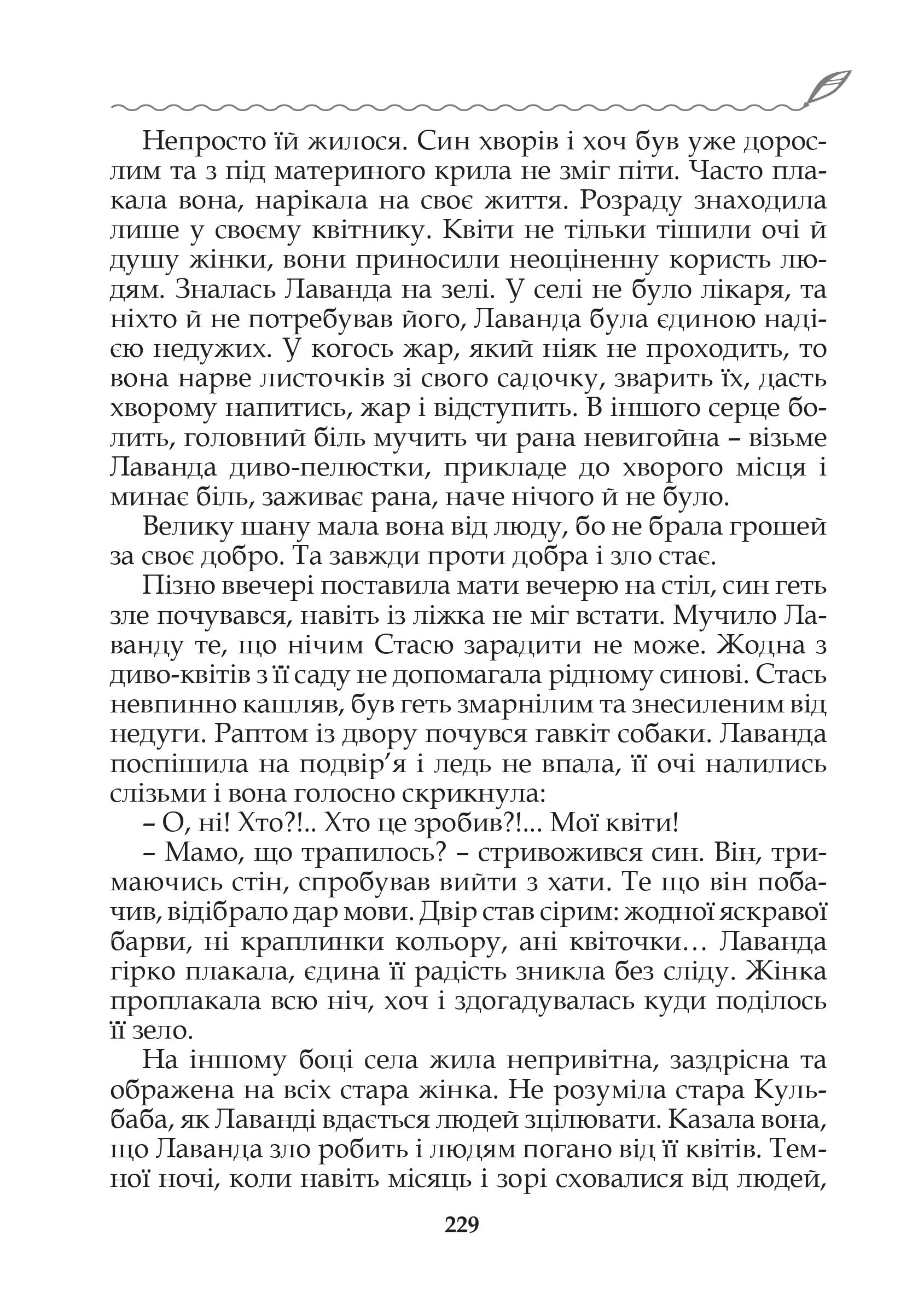 Непросто їй жилося. Син хворів і хоч був уже дорослим та з під материного крила не зміг піти. Часто плакала вона, нарікала на своє життя. Розраду знаходила лише у своєму квітнику. Квіти не тільки тішили очі й душу жінки, вони приносили неоціненну користь людям. Зналась Лаванда на зелі. У селі не було лікаря, та ніхто й не потребував його, Лаванда була єдиною надією недужих. У когось жар, який ніяк не проходить, то вона нарве листочків зі свого садочку, зварить їх, дасть хворому напитись, жар і відступить. В іншого серце болить, головний біль мучить чи рана невигойна – візьме Лаванда диво-пелюстки, прикладе до хворого місця і минає біль, заживає рана, наче нічого й не було.

Велику шану мала вона від люду, бо не брала грошей за своє добро. Та завжди проти добра і зло стає.

Пізно ввечері поставила мати вечерю на стіл, син геть зле почувався, навіть із ліжка не міг встати. Мучило Лаванду те, що нічим Стасю зарадити не може. Жодна з диво-квітів з її саду не допомагала рідному синові. Стась невпинно кашляв, був геть змарнілим та знесиленим від недуги. Раптом із двору почувся гавкіт собаки. Лаванда поспішила на подвір’я і ледь не впала, її очі налились слізьми і вона голосно скрикнула:

– О, ні! Хто?!.. Хто це зробив?!... Мої квіти!

– Мамо, що трапилось? – стривожився син. Він, тримаючись стін, спробував вийти з хати. Те що він побачив, відібрало дар мови. Двір став сірим: жодної яскравої барви, ні краплинки кольору, ані квіточки… Лаванда гірко плакала, єдина її радість зникла без сліду. Жінка проплакала всю ніч, хоч і здогадувалась куди поділось її зело.

На іншому боці села жила непривітна, заздрісна та ображена на всіх стара жінка. Не розуміла стара Кульбаба, як Лаванді вдається людей зцілювати. Казала вона, що Лаванда зло робить і людям погано від її квітів. Темної ночі, коли навіть місяць і зорі сховалися від людей,

229